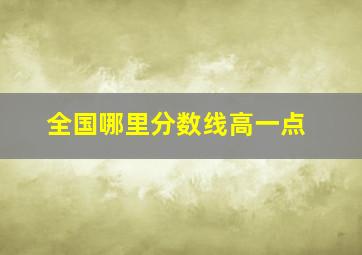 全国哪里分数线高一点